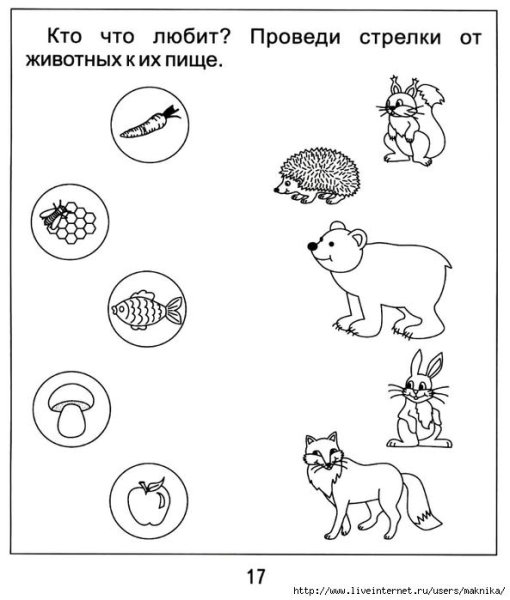 Кто что любит? Проведи стрелки от животных к их пище.

17

http://www.liveinternet.ru/users/maknika/